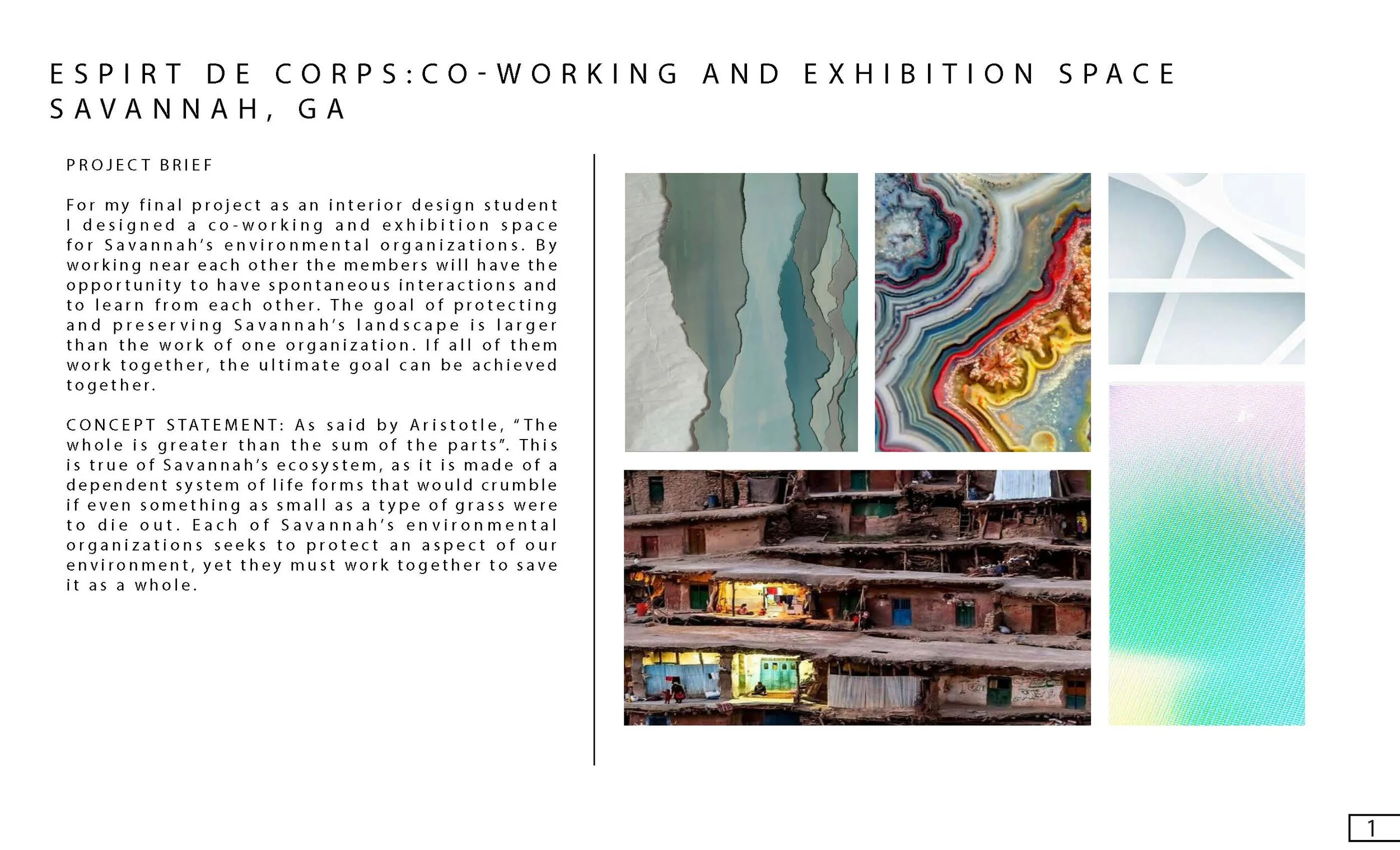 ESPIRT DE CORPS:CO-WORKING AND EXHIBITION SPACE
SAVANNAH, GA

PROJECT BRIEF

For my final project as an interior design student I designed a co-working and exhibition space for Savannah's environmental organizations. By working near each other the members will have the opportunity to have spontaneous interactions and to learn from each other. The goal of protecting and preserving Savannah's landscape is larger than the work of one organization. If all of them work together, the ultimate goal can be achieved together.

CONCEPT STATEMENT: As said by Aristotle, "The whole is greater than the sum of the parts". This is true of Savannah's ecosystem, as it is made of a dependent system of life forms that would crumble if even something as small as a type of grass were to die out. Each of Savannah's environmental organizations seeks to protect an aspect of our environment, yet they must work together to save it as a whole.

1